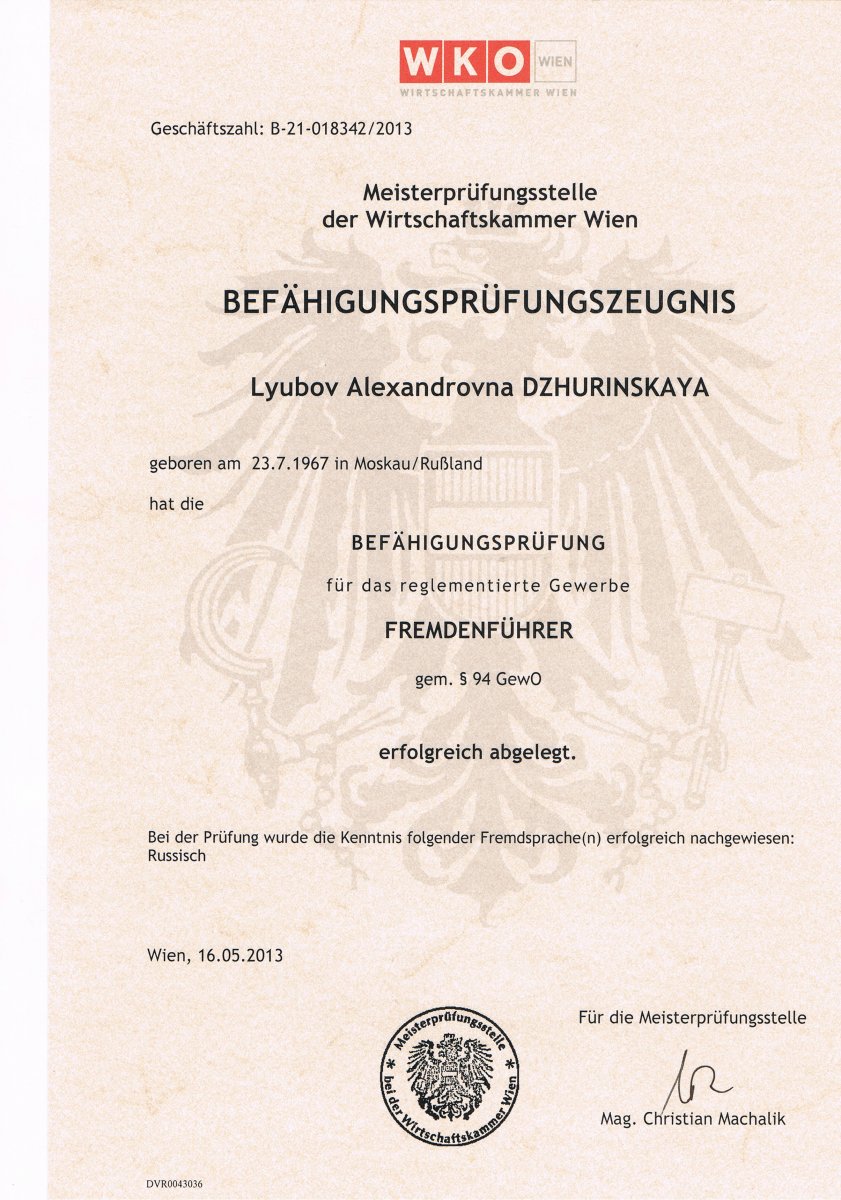 WKO WIEN
WIRTSCHAFTSKAMMER WIEN

Geschäftszahl: B-21-018342/2013

Meisterprüfungsstelle
der Wirtschaftskammer Wien

BEFÄHIGUNGSPRÜFUNGSZEUGNIS

Lyubov Alexandrovna DZHURINSKAYA

geboren am 23.7.1967 in Moskau/Rußland

hat die

BEFÄHIGUNGSPRÜFUNG

für das reglementierte Gewerbe

FREMDENFÜHRER

gem. § 94 GewO

erfolgreich abgelegt.

Bei der Prüfung wurde die Kenntnis folgender Fremdsprache(n) erfolgreich nachgewiesen:
Russisch

Wien, 16.05.2013

Für die Meisterprüfungsstelle

* Meisterprüfungsstelle * bei der Wirtschaftskammer Wien

Mag. Christian Machalik

DVR0043036